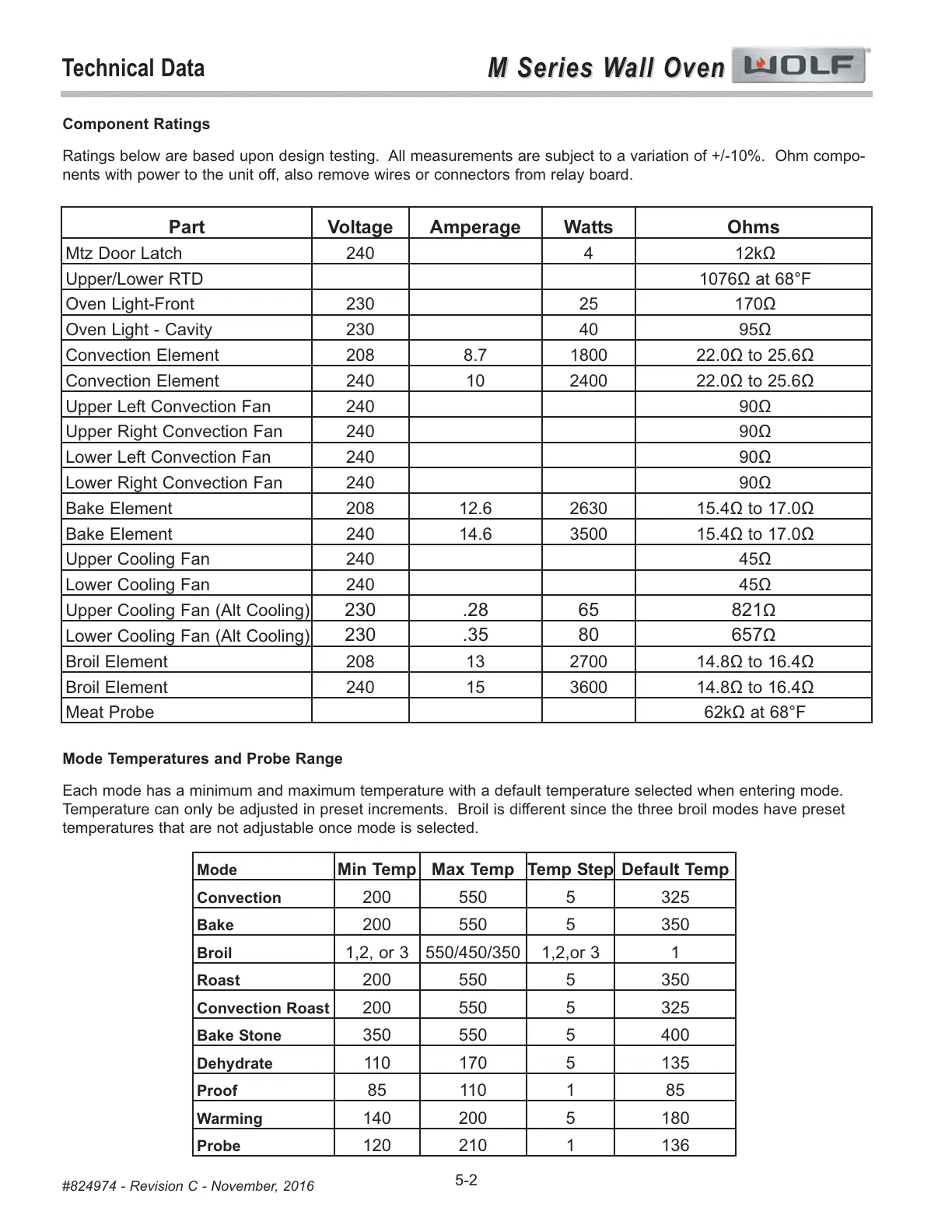 Technical Data

M Series Wall Oven WOLF

Component Ratings

Ratings below are based upon design testing. All measurements are subject to a variation of +/-10%. Ohm components with power to the unit off, also remove wires or connectors from relay board.

| Part | Voltage | Amperage | Watts | Ohms |
|---|---|---|---|---|
| Mtz Door Latch | 240 | | 4 | 12kΩ |
| Upper/Lower RTD | | | | 1076Ω at 68°F |
| Oven Light-Front | 230 | | 25 | 170Ω |
| Oven Light - Cavity | 230 | | 40 | 95Ω |
| Convection Element | 208 | 8.7 | 1800 | 22.0Ω to 25.6Ω |
| Convection Element | 240 | 10 | 2400 | 22.0Ω to 25.6Ω |
| Upper Left Convection Fan | 240 | | | 90Ω |
| Upper Right Convection Fan | 240 | | | 90Ω |
| Lower Left Convection Fan | 240 | | | 90Ω |
| Lower Right Convection Fan | 240 | | | 90Ω |
| Bake Element | 208 | 12.6 | 2630 | 15.4Ω to 17.0Ω |
| Bake Element | 240 | 14.6 | 3500 | 15.4Ω to 17.0Ω |
| Upper Cooling Fan | 240 | | | 45Ω |
| Lower Cooling Fan | 240 | | | 45Ω |
| Upper Cooling Fan (Alt Cooling) | 230 | .28 | 65 | 821Ω |
| Lower Cooling Fan (Alt Cooling) | 230 | .35 | 80 | 657Ω |
| Broil Element | 208 | 13 | 2700 | 14.8Ω to 16.4Ω |
| Broil Element | 240 | 15 | 3600 | 14.8Ω to 16.4Ω |
| Meat Probe | | | | 62kΩ at 68°F |

Mode Temperatures and Probe Range

Each mode has a minimum and maximum temperature with a default temperature selected when entering mode. Temperature can only be adjusted in preset increments. Broil is different since the three broil modes have preset temperatures that are not adjustable once mode is selected.

| Mode | Min Temp | Max Temp | Temp Step | Default Temp |
|---|---|---|---|---|
| Convection | 200 | 550 | 5 | 325 |
| Bake | 200 | 550 | 5 | 350 |
| Broil | 1,2, or 3 | 550/450/350 | 1,2,or 3 | 1 |
| Roast | 200 | 550 | 5 | 350 |
| Convection Roast | 200 | 550 | 5 | 325 |
| Bake Stone | 350 | 550 | 5 | 400 |
| Dehydrate | 110 | 170 | 5 | 135 |
| Proof | 85 | 110 | 1 | 85 |
| Warming | 140 | 200 | 5 | 180 |
| Probe | 120 | 210 | 1 | 136 |

#824974 - Revision C - November, 2016

5-2